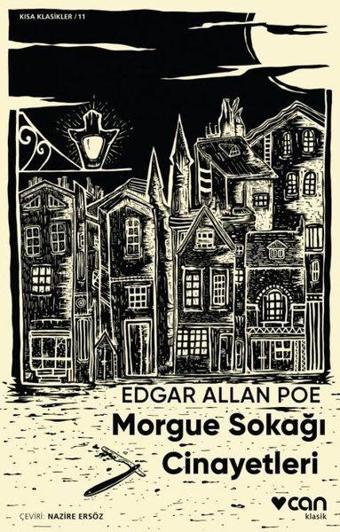 KISA KLASİKLER / 11

EDGAR ALLAN POE

Morgue Sokağı Cinayetleri

ÇEVİRİ: NAZİRE ERSÖZ

can
klasik